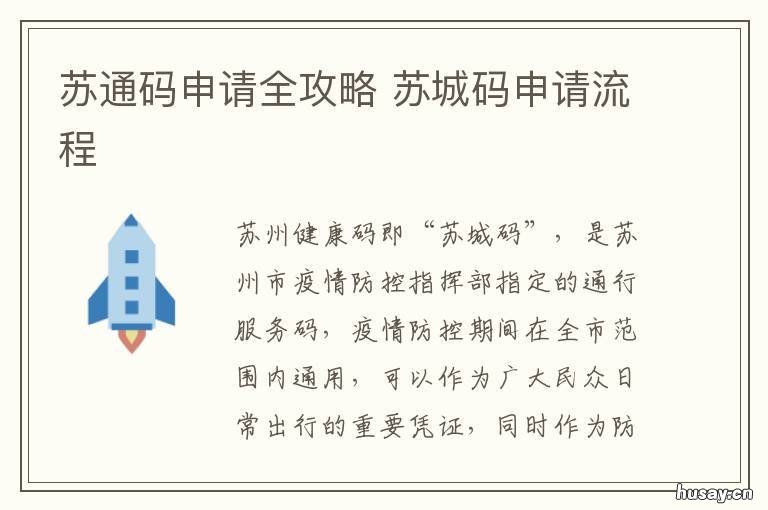 苏通码申请全攻略 苏城码申请流程

苏州健康码即“苏城码”，是苏州市疫情防控指挥部指定的通行服务码，疫情防控期间在全市范围内通用，可以作为广大民众日常出行的重要凭证，同时作为防

husay.cn